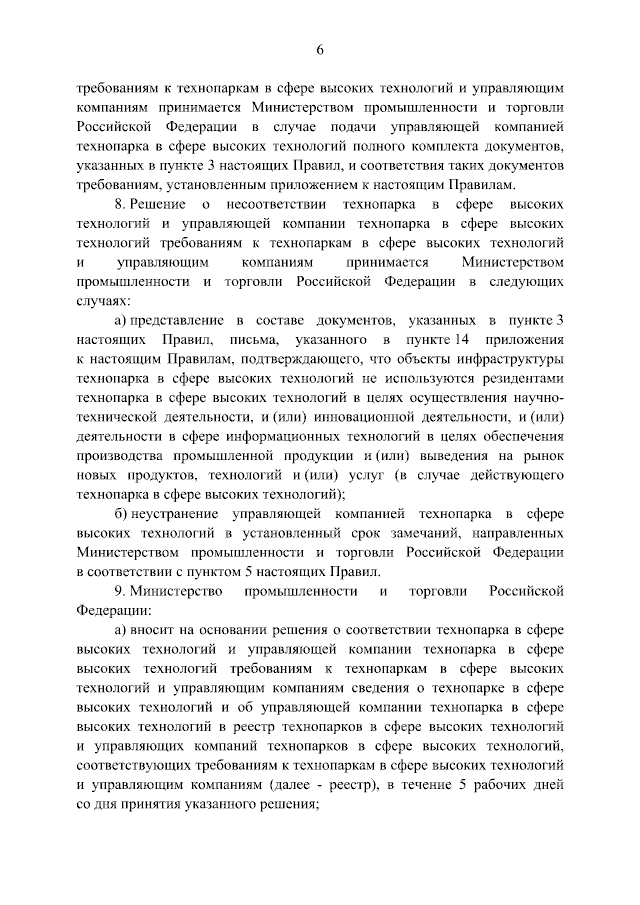 6

требованиям к технопаркам в сфере высоких технологий и управляющим компаниям принимается Министерством промышленности и торговли Российской Федерации в случае подачи управляющей компанией технопарка в сфере высоких технологий полного комплекта документов, указанных в пункте 3 настоящих Правил, и соответствия таких документов требованиям, установленным приложением к настоящим Правилам.

8. Решение о несоответствии технопарка в сфере высоких технологий и управляющей компании технопарка в сфере высоких технологий требованиям к технопаркам в сфере высоких технологий и управляющим компаниям принимается Министерством промышленности и торговли Российской Федерации в следующих случаях:

а) представление в составе документов, указанных в пункте 3 настоящих Правил, письма, указанного в пункте 14 приложения к настоящим Правилам, подтверждающего, что объекты инфраструктуры технопарка в сфере высоких технологий не используются резидентами технопарка в сфере высоких технологий в целях осуществления научно-технической деятельности, и (или) инновационной деятельности, и (или) деятельности в сфере информационных технологий в целях обеспечения производства промышленной продукции и (или) выведения на рынок новых продуктов, технологий и (или) услуг (в случае действующего технопарка в сфере высоких технологий);

б) неустранение управляющей компанией технопарка в сфере высоких технологий в установленный срок замечаний, направленных Министерством промышленности и торговли Российской Федерации в соответствии с пунктом 5 настоящих Правил.

9. Министерство промышленности и торговли Российской Федерации:

а) вносит на основании решения о соответствии технопарка в сфере высоких технологий и управляющей компании технопарка в сфере высоких технологий требованиям к технопаркам в сфере высоких технологий и управляющим компаниям сведения о технопарке в сфере высоких технологий и об управляющей компании технопарка в сфере высоких технологий в реестр технопарков в сфере высоких технологий и управляющих компаний технопарков в сфере высоких технологий, соответствующих требованиям к технопаркам в сфере высоких технологий и управляющим компаниям (далее - реестр), в течение 5 рабочих дней со дня принятия указанного решения;